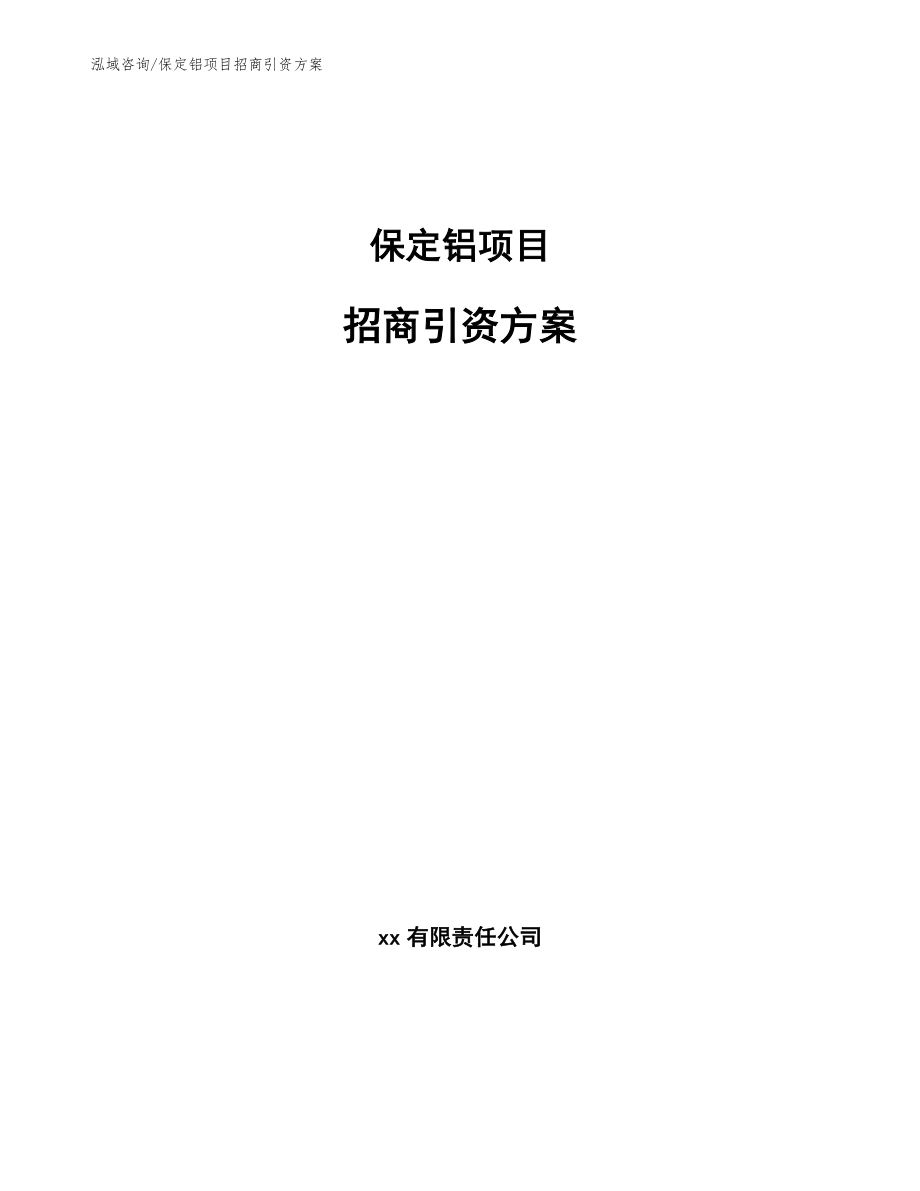 泓域咨询/保定铝项目招商引资方案

保定铝项目

招商引资方案

xx 有限责任公司